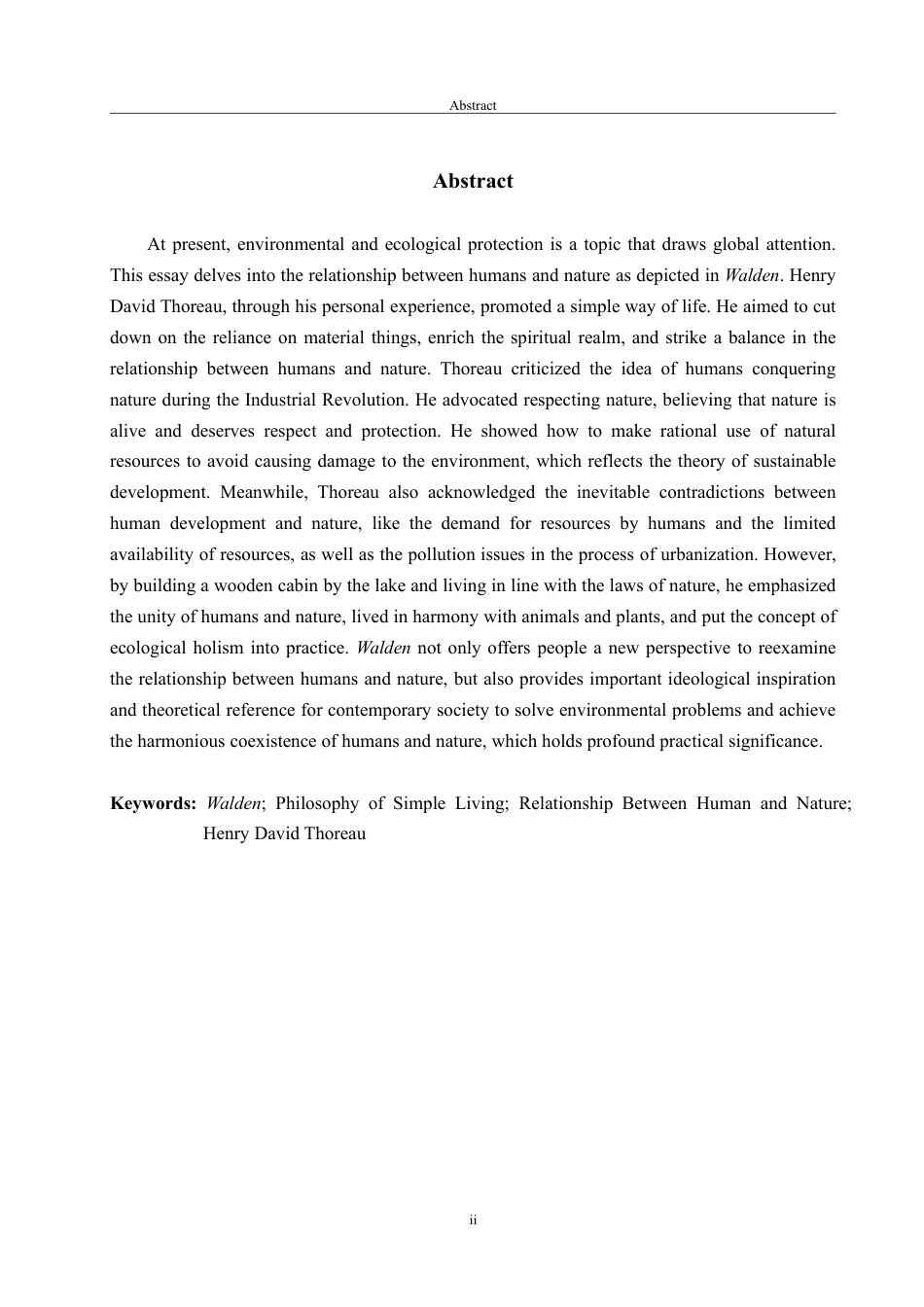 Abstract

Abstract

At present, environmental and ecological protection is a topic that draws global attention. This essay delves into the relationship between humans and nature as depicted in Walden. Henry David Thoreau, through his personal experience, promoted a simple way of life. He aimed to cut down on the reliance on material things, enrich the spiritual realm, and strike a balance in the relationship between humans and nature. Thoreau criticized the idea of humans conquering nature during the Industrial Revolution. He advocated respecting nature, believing that nature is alive and deserves respect and protection. He showed how to make rational use of natural resources to avoid causing damage to the environment, which reflects the theory of sustainable development. Meanwhile, Thoreau also acknowledged the inevitable contradictions between human development and nature, like the demand for resources by humans and the limited availability of resources, as well as the pollution issues in the process of urbanization. However, by building a wooden cabin by the lake and living in line with the laws of nature, he emphasized the unity of humans and nature, lived in harmony with animals and plants, and put the concept of ecological holism into practice. Walden not only offers people a new perspective to reexamine the relationship between humans and nature, but also provides important ideological inspiration and theoretical reference for contemporary society to solve environmental problems and achieve the harmonious coexistence of humans and nature, which holds profound practical significance.

Keywords: Walden; Philosophy of Simple Living; Relationship Between Human and Nature; Henry David Thoreau

ii